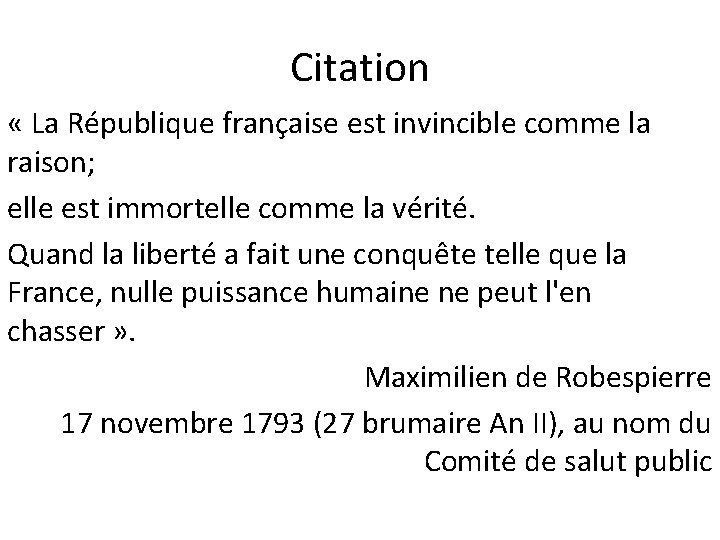 Citation

« La République française est invincible comme la raison;

elle est immortelle comme la vérité.

Quand la liberté a fait une conquête telle que la France, nulle puissance humaine ne peut l'en chasser ».

Maximilien de Robespierre

17 novembre 1793 (27 brumaire An II), au nom du Comité de salut public